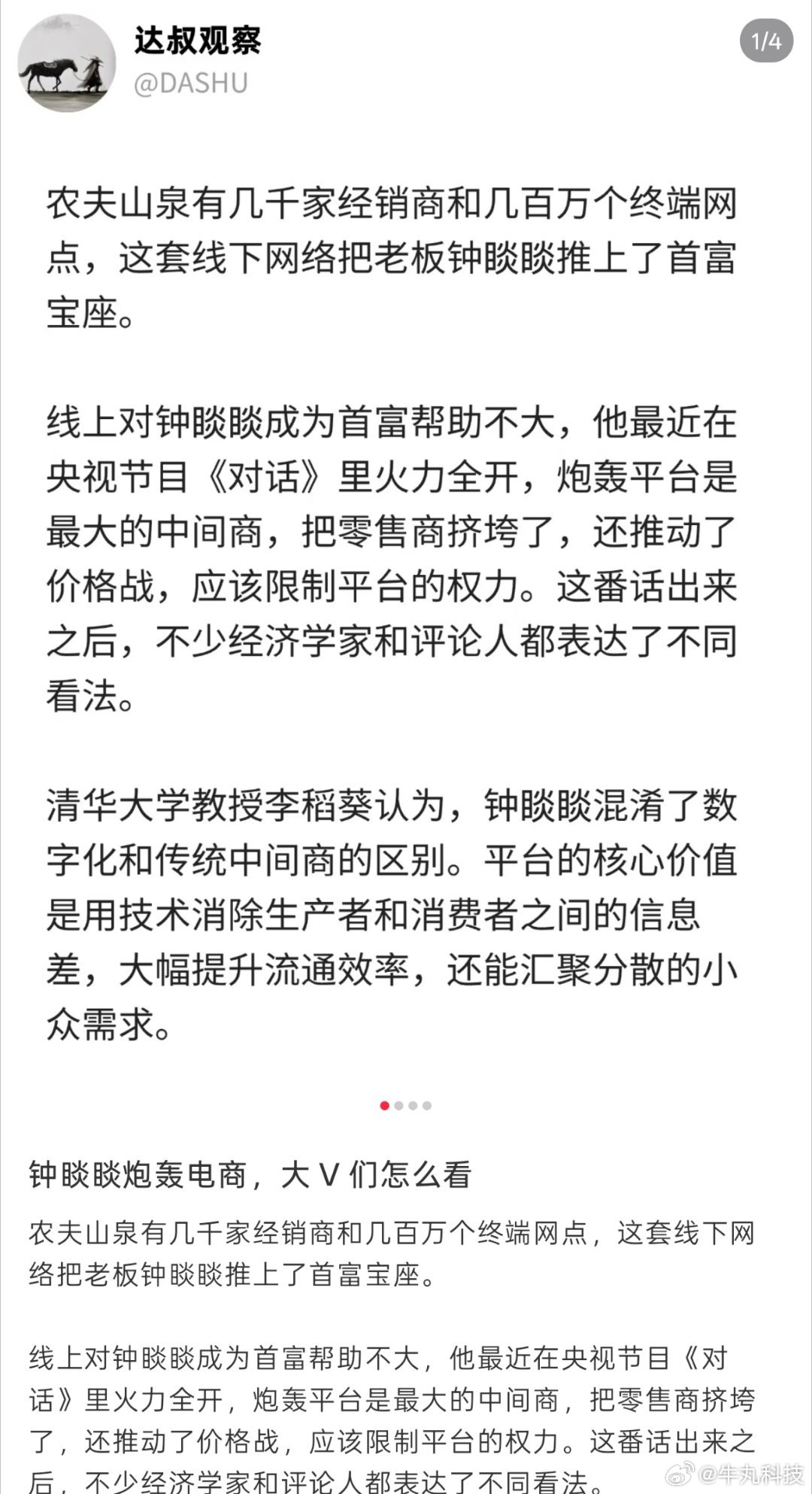 达叔观察
@DASHU

1/4

农夫山泉有几千家经销商和几百万个终端网点，这套线下网络把老板钟睒睒推上了首富宝座。

线上对钟睒睒成为首富帮助不大，他最近在央视节目《对话》里火力全开，炮轰平台是最大的中间商，把零售商挤垮了，还推动了价格战，应该限制平台的权力。这番话出来之后，不少经济学家和评论人都表达了不同看法。

清华大学教授李稻葵认为，钟睒睒混淆了数字化和传统中间商的区别。平台的核心价值是用技术消除生产者和消费者之间的信息差，大幅提升流通效率，还能汇聚分散的小众需求。

钟睒睒炮轰电商，大 V 们怎么看

农夫山泉有几千家经销商和几百万个终端网点，这套线下网络把老板钟睒睒推上了首富宝座。

线上对钟睒睒成为首富帮助不大，他最近在央视节目《对话》里火力全开，炮轰平台是最大的中间商，把零售商挤垮了，还推动了价格战，应该限制平台的权力。这番话出来之后，不少经济学家和评论人都表达了不同看法。

@牛丸科技